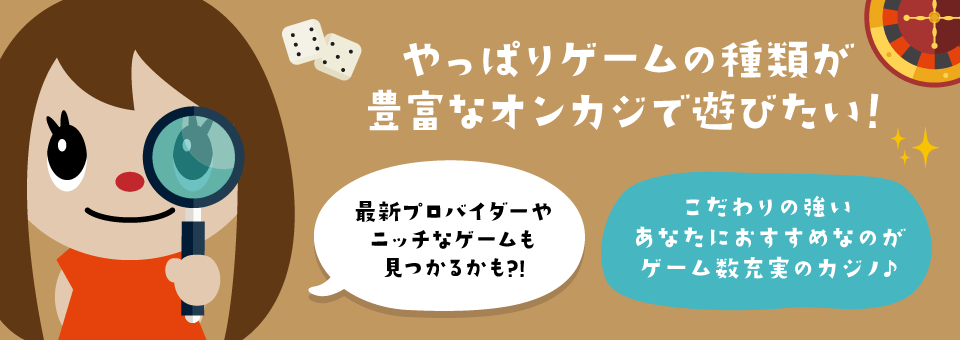 やっぱりゲームの種類が
豊富なオンカジで遊びたい！

最新プロバイダーや
ニッチなゲームも
見つかるかも?!

こだわりの強い
あなたにおすすめなのが
ゲーム数充実のカジノ♪